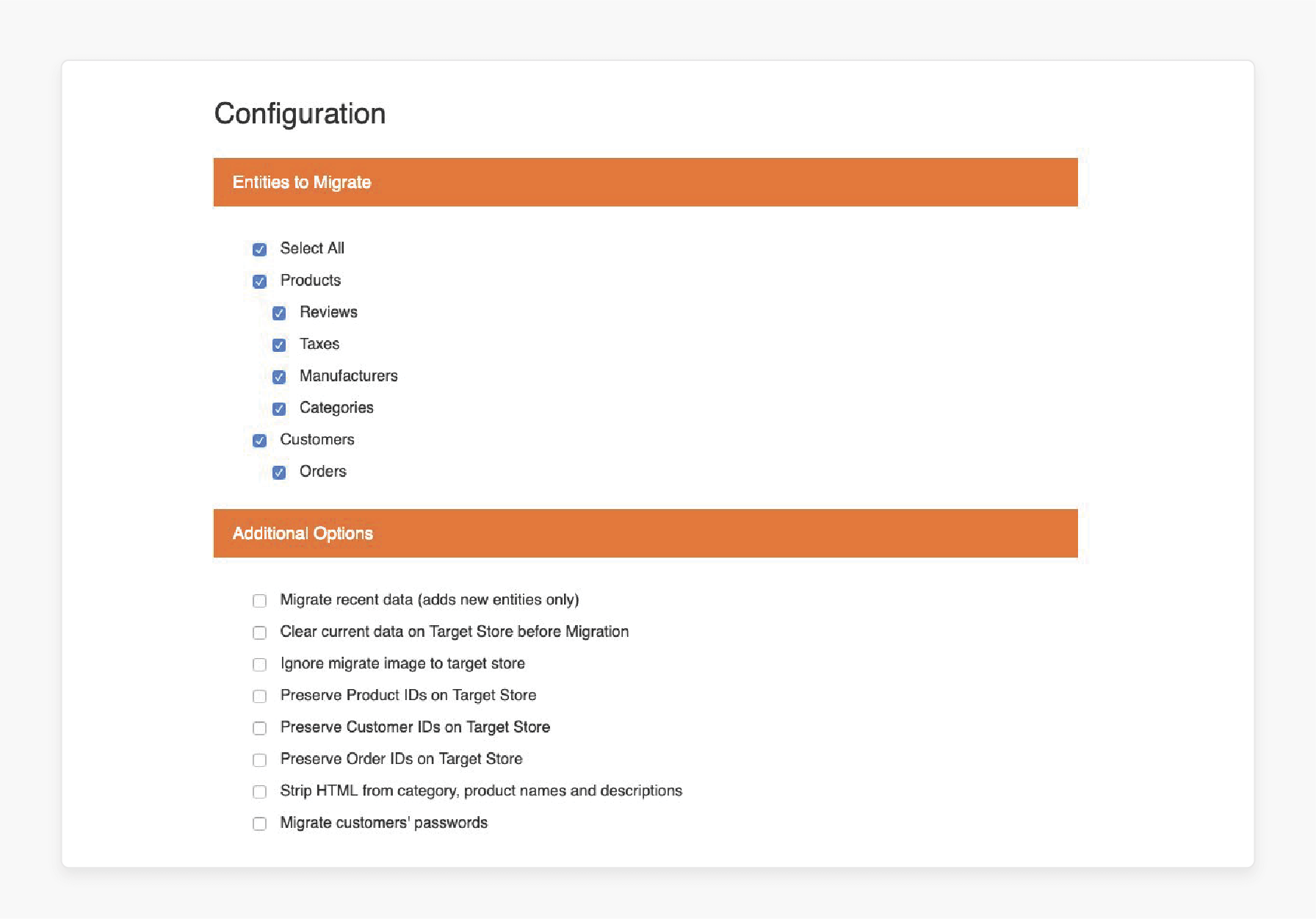 Configuration

Entities to Migrate

Select All
Products
Reviews
Taxes
Manufacturers
Categories
Customers
Orders

Additional Options

Migrate recent data (adds new entities only)
Clear current data on Target Store before Migration
Ignore migrate image to target store
Preserve Product IDs on Target Store
Preserve Customer IDs on Target Store
Preserve Order IDs on Target Store
Strip HTML from category, product names and descriptions
Migrate customers' passwords